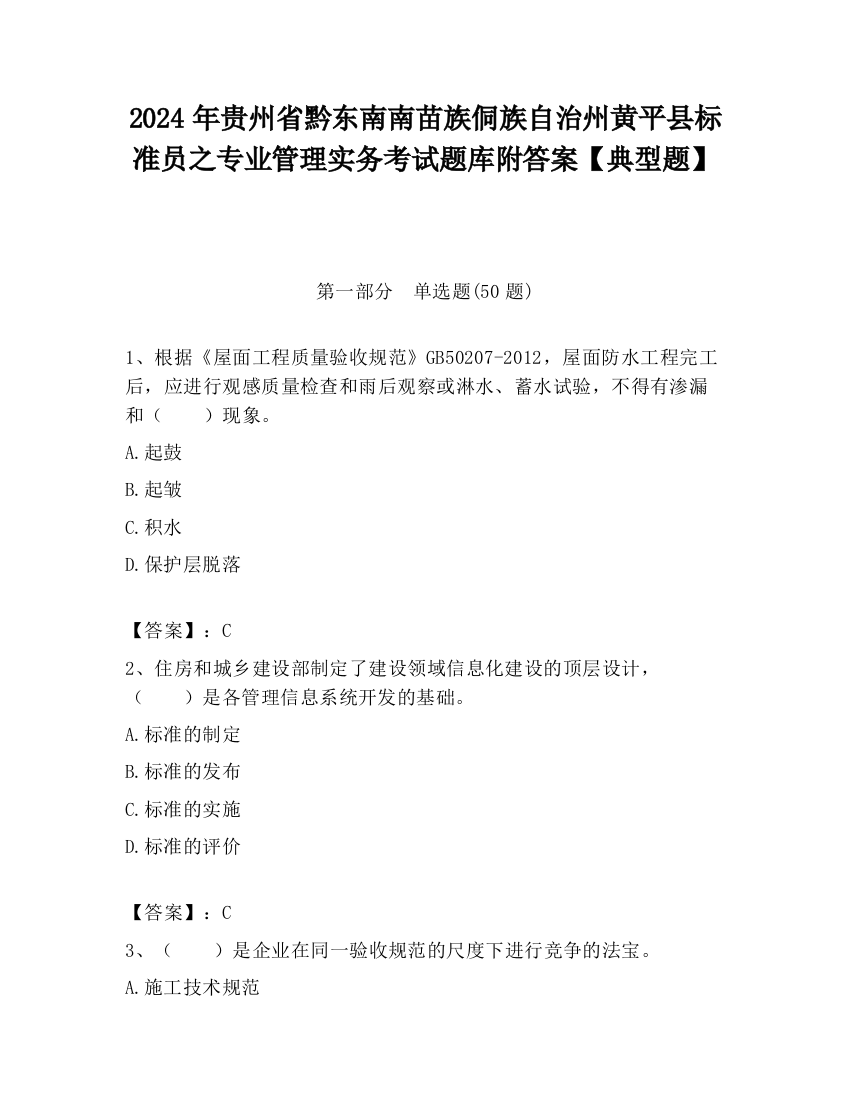 2024 年贵州省黔东南南苗族侗族自治州黄平县标准员之专业管理实务考试题库附答案【典型题】

第一部分　单选题(50 题)

1、根据《屋面工程质量验收规范》GB50207-2012，屋面防水工程完工后，应进行观感质量检查和雨后观察或淋水、蓄水试验，不得有渗漏和（　　）现象。

A.起鼓

B.起皱

C.积水

D.保护层脱落

【答案】：C

2、住房和城乡建设部制定了建设领域信息化建设的顶层设计，（　　）是各管理信息系统开发的基础。

A.标准的制定

B.标准的发布

C.标准的实施

D.标准的评价

【答案】：C

3、（　　）是企业在同一验收规范的尺度下进行竞争的法宝。

A.施工技术规范